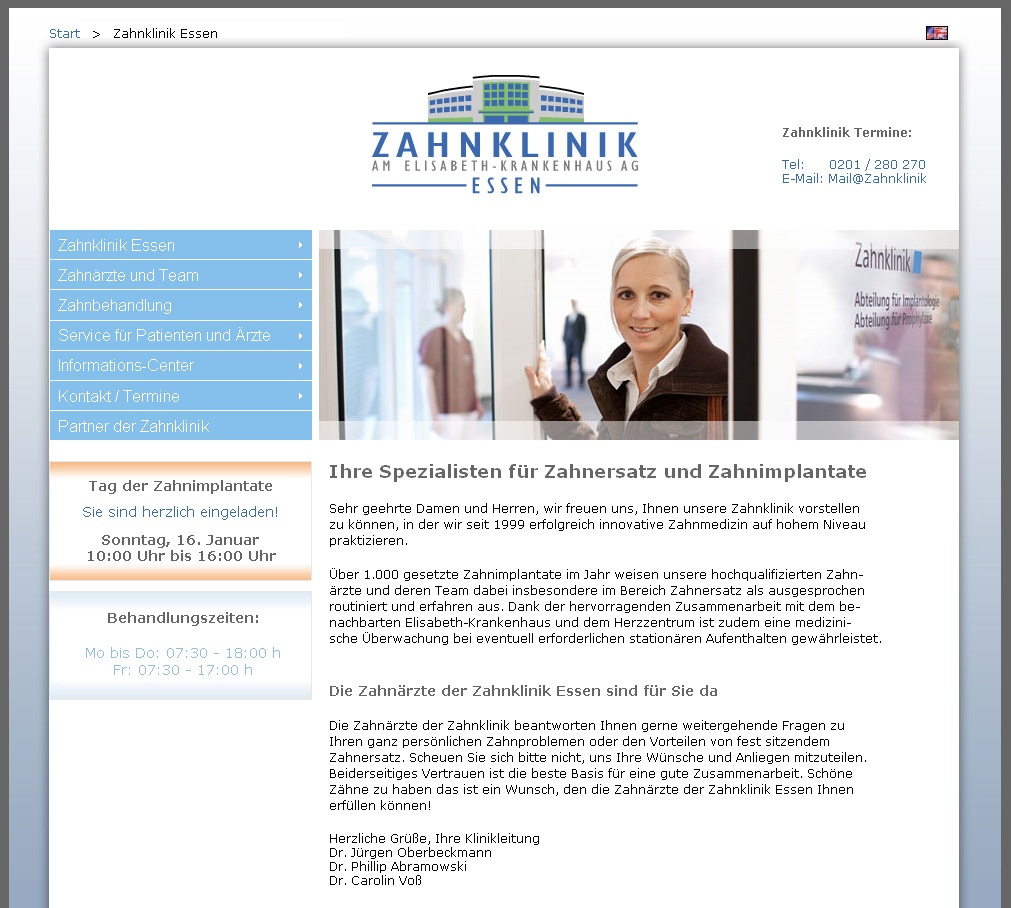 Start > Zahnklinik Essen

ZAHNKLINIK
AM ELISABETH-KRANKENHAUS AG
ESSEN

Zahnklinik Termine:

Tel: 0201 / 280 270
E-Mail: Mail@Zahnklinik

Zahnklinik Essen
Zahnärzte und Team
Zahnbehandlung
Service für Patienten und Ärzte
Informations-Center
Kontakt / Termine
Partner der Zahnklinik

Zahnklinik
Abteilung für Implantologie
Abteilung für Prophylaxe

Tag der Zahnimplantate
Sie sind herzlich eingeladen!
Sonntag, 16. Januar
10:00 Uhr bis 16:00 Uhr

Behandlungszeiten:
Mo bis Do: 07:30 – 18:00 h
Fr: 07:30 – 17:00 h

Ihre Spezialisten für Zahnersatz und Zahnimplantate

Sehr geehrte Damen und Herren, wir freuen uns, Ihnen unsere Zahnklinik vorstellen zu können, in der wir seit 1999 erfolgreich innovative Zahnmedizin auf hohem Niveau praktizieren.

Über 1.000 gesetzte Zahnimplantate im Jahr weisen unsere hochqualifizierten Zahnärzte und deren Team dabei insbesondere im Bereich Zahnersatz als ausgesprochen routiniert und erfahren aus. Dank der hervorragenden Zusammenarbeit mit dem benachbarten Elisabeth-Krankenhaus und dem Herzzentrum ist zudem eine medizinische Überwachung bei eventuell erforderlichen stationären Aufenthalten gewährleistet.

Die Zahnärzte der Zahnklinik Essen sind für Sie da

Die Zahnärzte der Zahnklinik beantworten Ihnen gerne weitergehende Fragen zu Ihren ganz persönlichen Zahnproblemen oder den Vorteilen von fest sitzendem Zahnersatz. Scheuen Sie sich bitte nicht, uns Ihre Wünsche und Anliegen mitzuteilen. Beiderseitiges Vertrauen ist die beste Basis für eine gute Zusammenarbeit. Schöne Zähne zu haben das ist ein Wunsch, den die Zahnärzte der Zahnklinik Essen Ihnen erfüllen können!

Herzliche Grüße, Ihre Klinikleitung
Dr. Jürgen Oberbeckmann
Dr. Phillip Abramowski
Dr. Carolin Voß